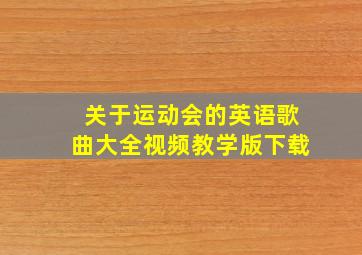 关于运动会的英语歌曲大全视频教学版下载